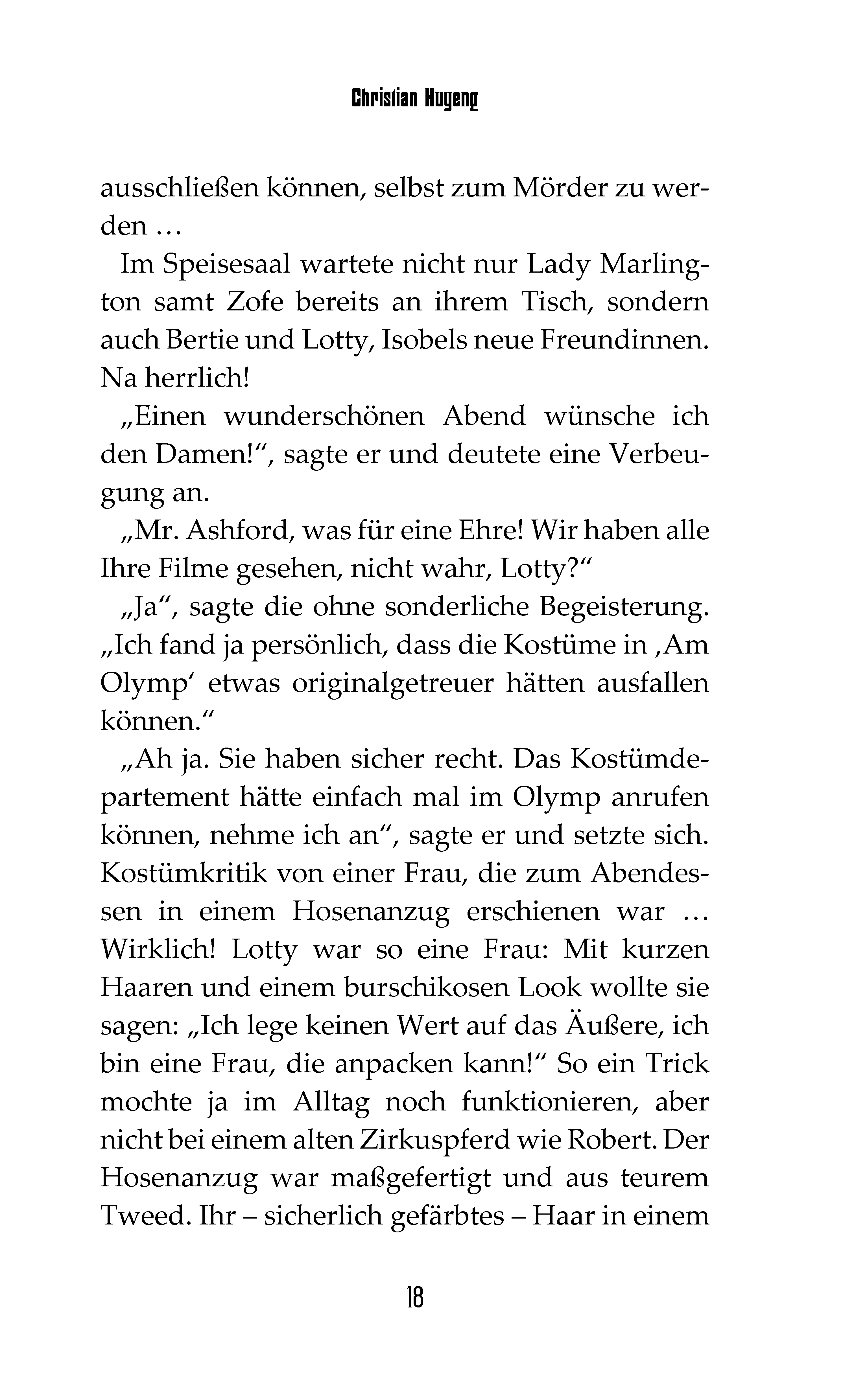 Christian Huyeng

ausschließen können, selbst zum Mörder zu werden …

Im Speisesaal wartete nicht nur Lady Marlington samt Zofe bereits an ihrem Tisch, sondern auch Bertie und Lotty, Isobels neue Freundinnen. Na herrlich!

„Einen wunderschönen Abend wünsche ich den Damen!“, sagte er und deutete eine Verbeugung an.

„Mr. Ashford, was für eine Ehre! Wir haben alle Ihre Filme gesehen, nicht wahr, Lotty?“

„Ja“, sagte die ohne sonderliche Begeisterung. „Ich fand ja persönlich, dass die Kostüme in ‚Am Olymp‘ etwas originalgetreuer hätten ausfallen können.“

„Ah ja. Sie haben sicher recht. Das Kostümdepartement hätte einfach mal im Olymp anrufen können, nehme ich an“, sagte er und setzte sich. Kostümkritik von einer Frau, die zum Abendessen in einem Hosenanzug erschienen war … Wirklich! Lotty war so eine Frau: Mit kurzen Haaren und einem burschikosen Look wollte sie sagen: „Ich lege keinen Wert auf das Äußere, ich bin eine Frau, die anpacken kann!“ So ein Trick mochte ja im Alltag noch funktionieren, aber nicht bei einem alten Zirkuspferd wie Robert. Der Hosenanzug war maßgefertigt und aus teurem Tweed. Ihr – sicherlich gefärbtes – Haar in einem

18